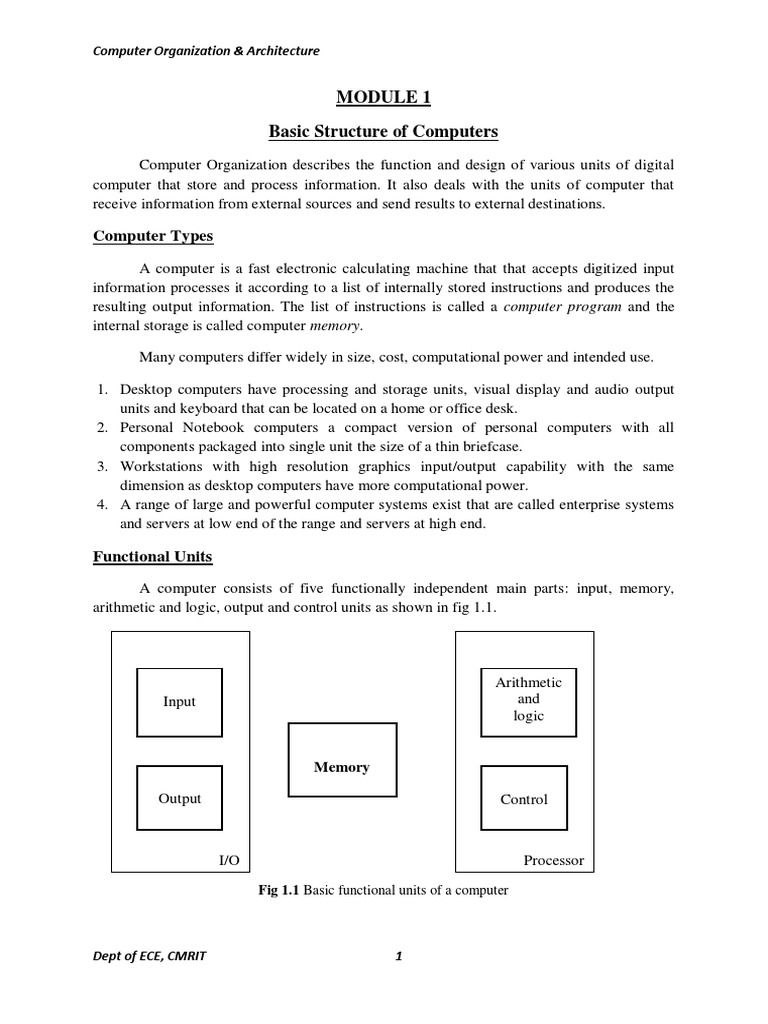 Computer Organization & Architecture

MODULE 1

Basic Structure of Computers

Computer Organization describes the function and design of various units of digital computer that store and process information. It also deals with the units of computer that receive information from external sources and send results to external destinations.

Computer Types

A computer is a fast electronic calculating machine that that accepts digitized input information processes it according to a list of internally stored instructions and produces the resulting output information. The list of instructions is called a computer program and the internal storage is called computer memory.

Many computers differ widely in size, cost, computational power and intended use.

1. Desktop computers have processing and storage units, visual display and audio output units and keyboard that can be located on a home or office desk.
2. Personal Notebook computers a compact version of personal computers with all components packaged into single unit the size of a thin briefcase.
3. Workstations with high resolution graphics input/output capability with the same dimension as desktop computers have more computational power.
4. A range of large and powerful computer systems exist that are called enterprise systems and servers at low end of the range and servers at high end.

Functional Units

A computer consists of five functionally independent main parts: input, memory, arithmetic and logic, output and control units as shown in fig 1.1.

Input

Output

I/O

Memory

Arithmetic and logic

Control

Processor

Fig 1.1 Basic functional units of a computer

Dept of ECE, CMRIT

1